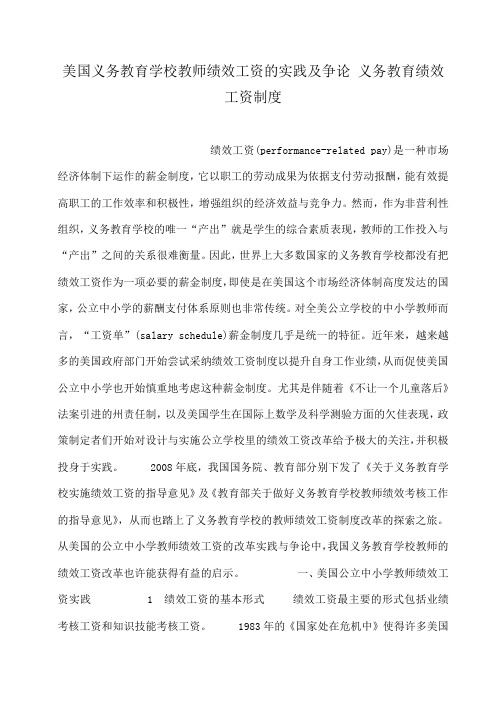 美国义务教育学校教师绩效工资的实践及争论 义务教育绩效工资制度

绩效工资(performance-related pay)是一种市场经济体制下运作的薪金制度，它以职工的劳动成果为依据支付劳动报酬，能有效提高职工的工作效率和积极性，增强组织的经济效益与竞争力。然而，作为非营利性组织，义务教育学校的唯一“产出”就是学生的综合素质表现，教师的工作投入与“产出”之间的关系很难衡量。因此，世界上大多数国家的义务教育学校都没有把绩效工资作为一项必要的薪金制度，即使是在美国这个市场经济体制高度发达的国家，公立中小学的薪酬支付体系原则也非常传统。对全美公立学校的中小学教师而言，“工资单”(salary schedule)薪金制度几乎是统一的特征。近年来，越来越多的美国政府部门开始尝试采纳绩效工资制度以提升自身工作业绩，从而促使美国公立中小学也开始慎重地考虑这种薪金制度。尤其是伴随着《不让一个儿童落后》法案引进的州责任制，以及美国学生在国际上数学及科学测验方面的欠佳表现，政策制定者们开始对设计与实施公立学校里的绩效工资改革给予极大的关注，并积极投身于实践。 2008年底，我国国务院、教育部分别下发了《关于义务教育学校实施绩效工资的指导意见》及《教育部关于做好义务教育学校教师绩效考核工作的指导意见》，从而也踏上了义务教育学校的教师绩效工资制度改革的探索之旅。从美国的公立中小学教师绩效工资的改革实践与争论中，我国义务教育学校教师的绩效工资改革也许能获得有益的启示。 一、美国公立中小学教师绩效工资实践 1 绩效工资的基本形式 绩效工资最主要的形式包括业绩考核工资和知识技能考核工资。 1983年的《国家处在危机中》使得许多美国